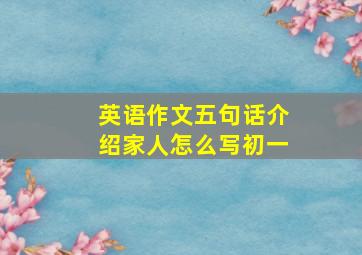 英语作文五句话介绍家人怎么写初一